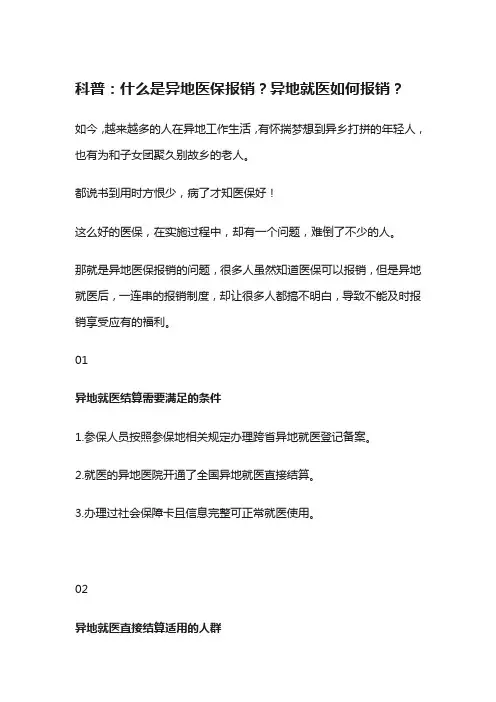 科普：什么是异地医保报销？异地就医如何报销？

如今，越来越多的人在异地工作生活，有怀揣梦想到异乡打拼的年轻人，也有为和子女团聚久别故乡的老人。

都说书到用时方恨少，病了才知医保好！

这么好的医保，在实施过程中，却有一个问题，难倒了不少的人。

那就是异地医保报销的问题，很多人虽然知道医保可以报销，但是异地就医后，一连串的报销制度，却让很多人都搞不明白，导致不能及时报销享受应有的福利。

01

异地就医结算需要满足的条件

1.参保人员按照参保地相关规定办理跨省异地就医登记备案。

2.就医的异地医院开通了全国异地就医直接结算。

3.办理过社会保障卡且信息完整可正常就医使用。

02

异地就医直接结算适用的人群